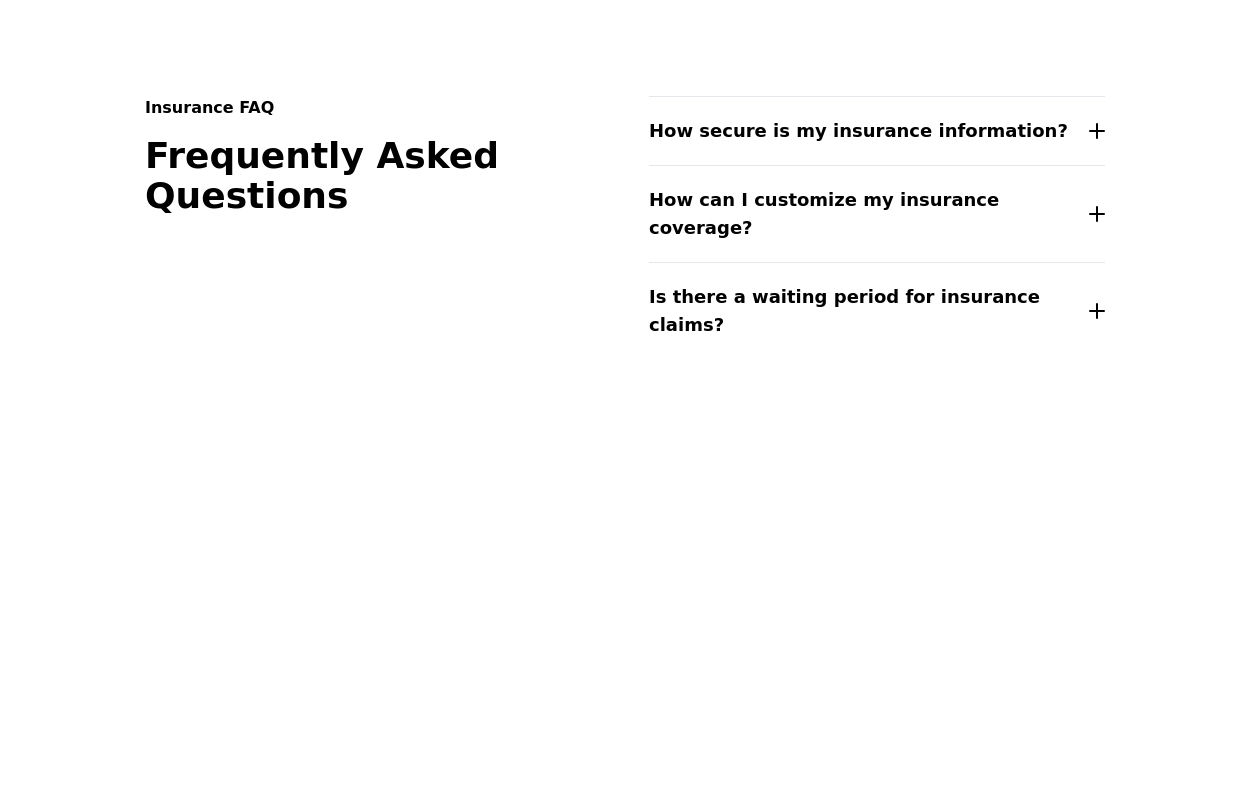 Insurance FAQ

Frequently Asked Questions

How secure is my insurance information?

How can I customize my insurance coverage?

Is there a waiting period for insurance claims?